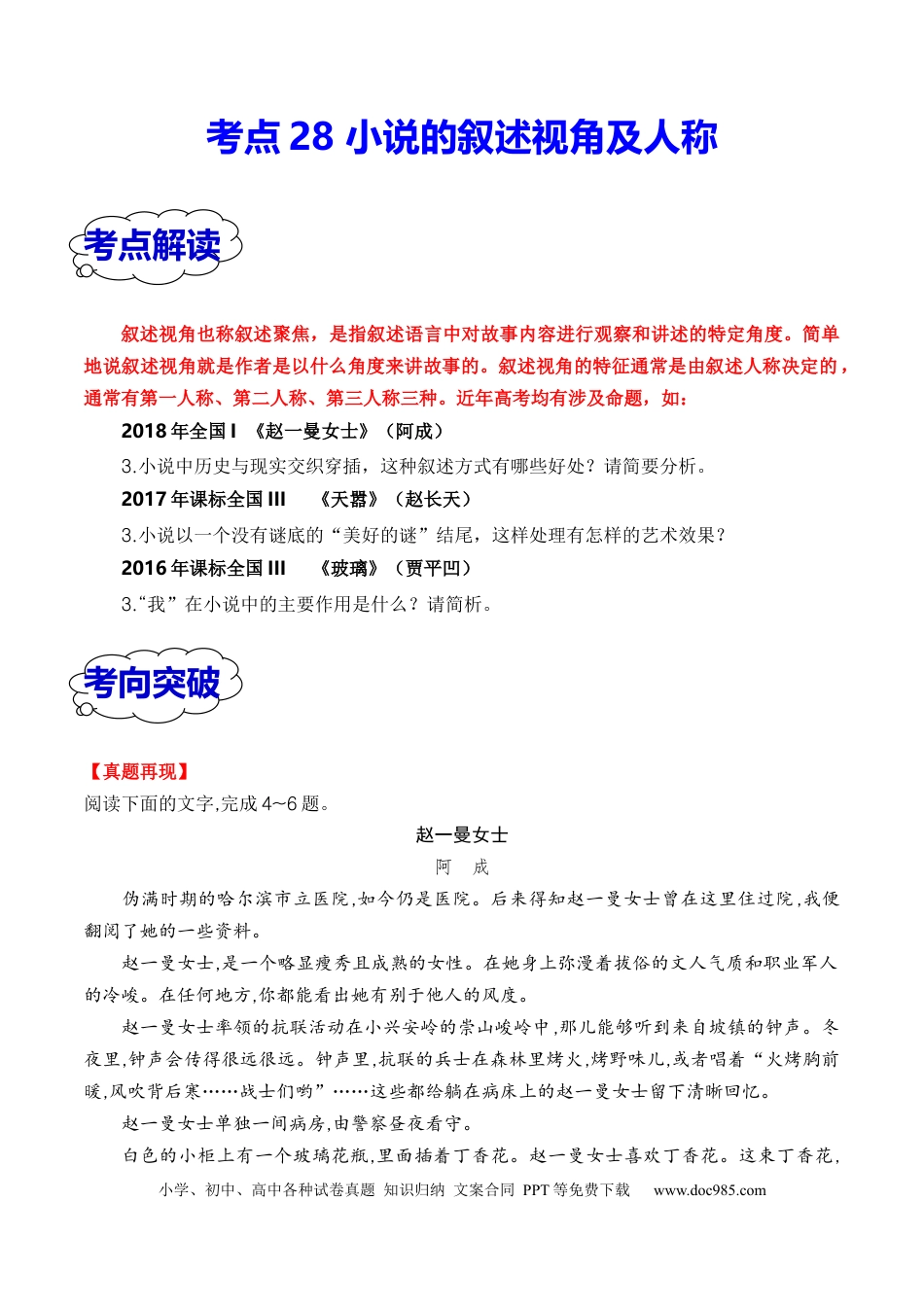 考点28 小说的叙述视角及人称

考点解读

叙述视角也称叙述聚焦，是指叙述语言中对故事内容进行观察和讲述的特定角度。简单地说叙述视角就是作者是以什么角度来讲故事的。叙述视角的特征通常是由叙述人称决定的，通常有第一人称、第二人称、第三人称三种。近年高考均有涉及命题，如：

2018年全国I 《赵一曼女士》（阿成）

3.小说中历史与现实交织穿插，这种叙述方式有哪些好处？请简要分析。

2017年课标全国III 《天嚣》（赵长天）

3.小说以一个没有谜底的“美好的谜”结尾，这样处理有怎样的艺术效果？

2016年课标全国III 《玻璃》（贾平凹）

3.“我”在小说中的主要作用是什么？请简析。

考向突破

【真题再现】

阅读下面的文字,完成4~6题。

赵一曼女士

阿 成

伪满时期的哈尔滨市立医院,如今仍是医院。后来得知赵一曼女士曾在这里住过院,我便翻阅了她的一些资料。

赵一曼女士,是一个略显瘦秀且成熟的女性。在她身上弥漫着拔俗的文人气质和职业军人的冷峻。在任何地方,你都能看出她有别于他人的风度。

赵一曼女士率领的抗联活动在小兴安岭的崇山峻岭中,那儿能够听到来自坡镇的钟声。冬夜里,钟声会传得很远很远。钟声里,抗联的兵士在森林里烤火,烤野味儿,或者唱着“火烤胸前暖,风吹背后寒……战士们哟”……这些都给躺在病床上的赵一曼女士留下清晰回忆。

赵一曼女士单独一间病房,由警察昼夜看守。

白色的小柜上有一个玻璃花瓶,里面插着丁香花。赵一曼女士喜欢丁香花。这束丁香花,

小学、初中、高中各种试卷真题 知识归纳 文案合同 PPT等免费下载 www.doc985.com